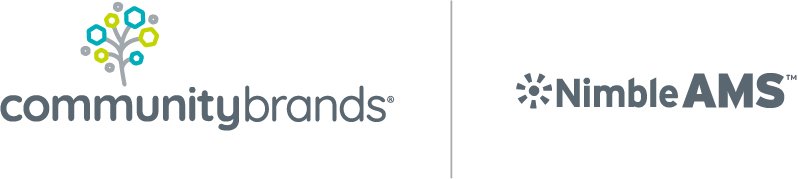 communitybrands®

NimbleAMS™